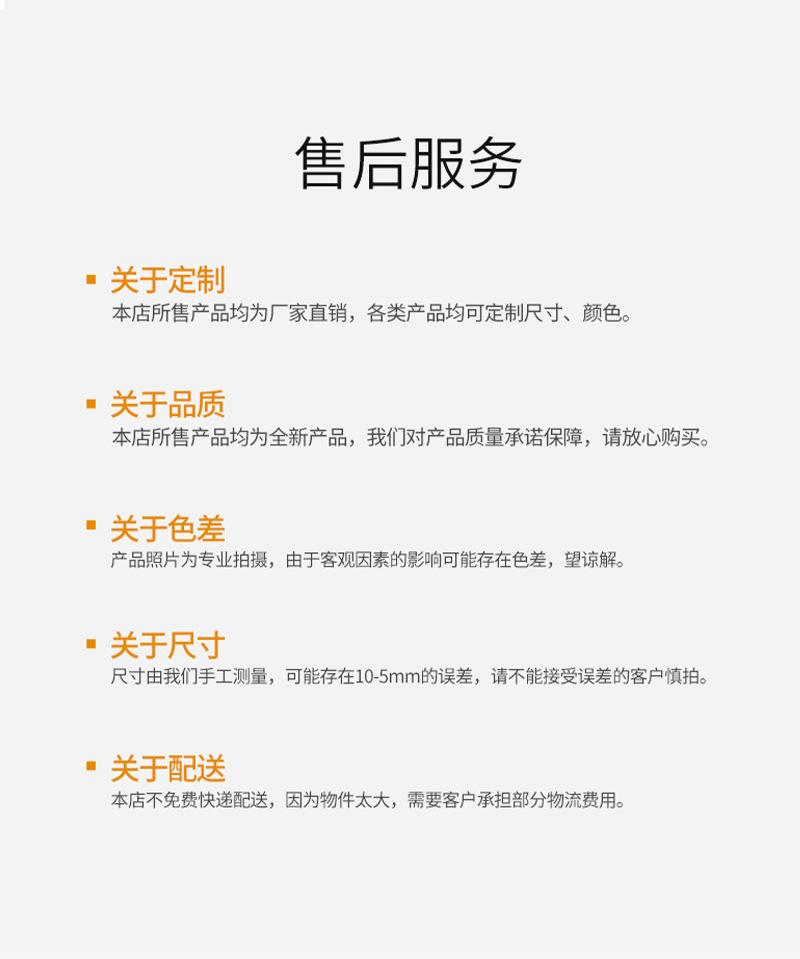 售后服务

关于定制
本店所售产品均为厂家直销，各类产品均可定制尺寸、颜色。

关于品质
本店所售产品均为全新产品，我们对产品质量承诺保障，请放心购买。

关于色差
产品照片为专业拍摄，由于客观因素的影响可能存在色差，望谅解。

关于尺寸
尺寸由我们手工测量，可能存在10-5mm的误差，请不能接受误差的客户慎拍。

关于配送
本店不免费快递配送，因为物件太大，需要客户承担部分物流费用。